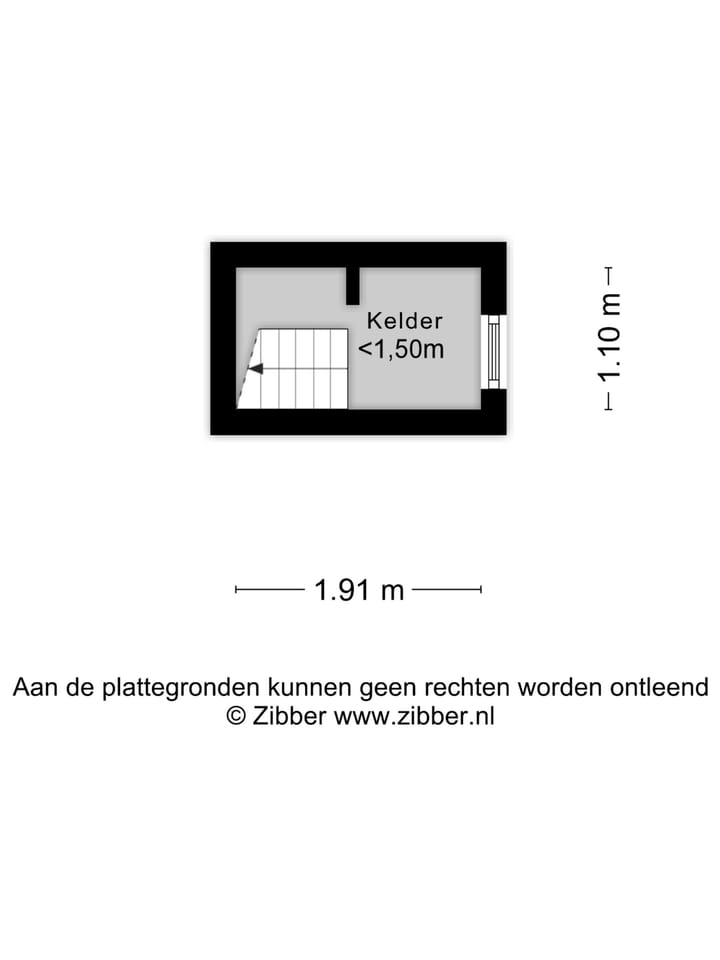 Kelder
<1,50m

1.10 m

1.91 m

Aan de plattegronden kunnen geen rechten worden ontleend
© Zibber www.zibber.nl